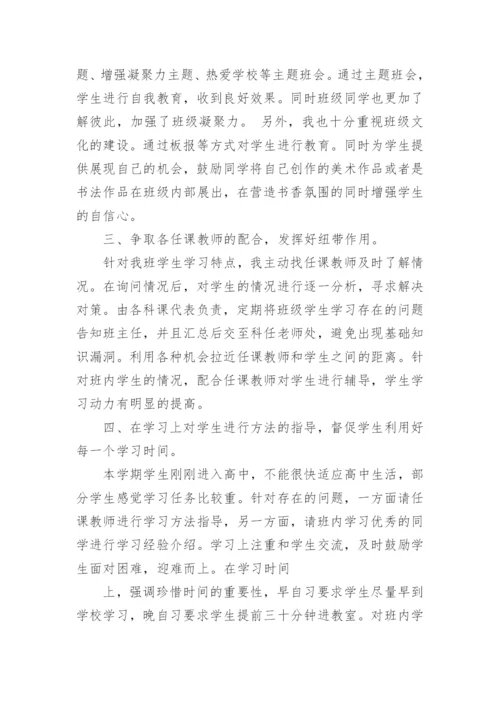 题、增强凝聚力主题、热爱学校等主题班会。通过主题班会，学生进行自我教育，收到良好效果。同时班级同学也更加了解彼此，加强了班级凝聚力。 另外，我也十分重视班级文化的建设。通过板报等方式对学生进行教育。同时为学生提供展现自己的机会，鼓励同学将自己创作的美术作品或者是书法作品在班级内部展出，在营造书香氛围的同时增强学生的自信心。

三、争取各任课教师的配合，发挥好纽带作用。

针对我班学生学习特点，我主动找任课教师及时了解情况。在询问情况后，对学生的情况进行逐一分析，寻求解决对策。由各科课代表负责，定期将班级学生学习存在的问题告知班主任，并且汇总后交至科任老师处，避免出现基础知识漏洞。利用各种机会拉近任课教师和学生之间的距离。针对班内学生的情况，配合任课教师对学生进行辅导，学生学习动力有明显的提高。

四、在学习上对学生进行方法的指导，督促学生利用好每一个学习时间。

本学期学生刚刚进入高中，不能很快适应高中生活，部分学生感觉学习任务比较重。针对存在的问题，一方面请任课教师进行学习方法指导，另一方面，请班内学习优秀的同学进行学习经验介绍。学习上注重和学生交流，及时鼓励学生面对困难，迎难而上。在学习时间

上，强调珍惜时间的重要性，早自习要求学生尽量早到学校学习，晚自习要求学生提前三十分钟进教室。对班内学